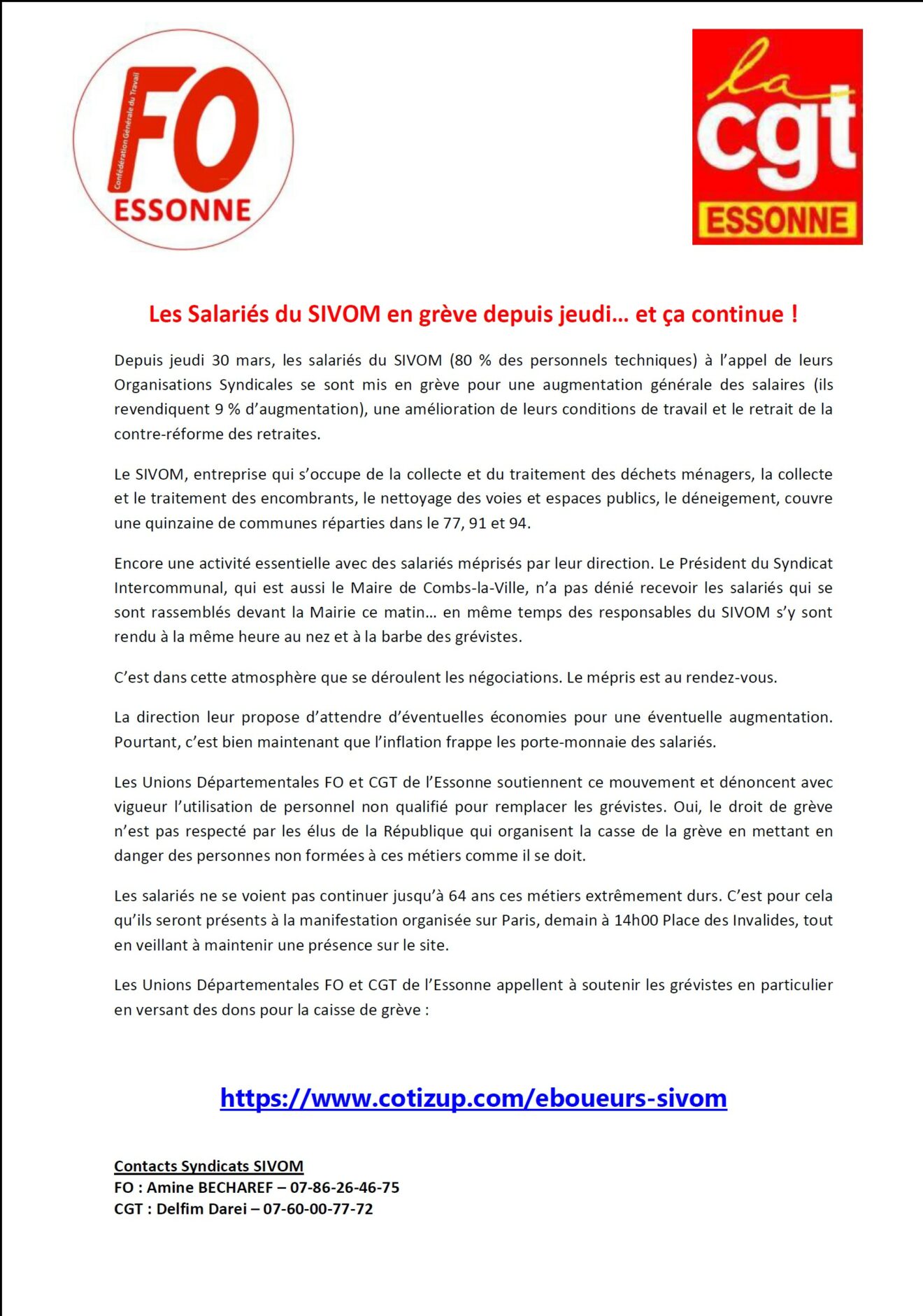 Confédération Générale du Travail
FO
ESSONNE

la
cgt
ESSONNE

Les Salariés du SIVOM en grève depuis jeudi… et ça continue !

Depuis jeudi 30 mars, les salariés du SIVOM (80 % des personnels techniques) à l'appel de leurs Organisations Syndicales se sont mis en grève pour une augmentation générale des salaires (ils revendiquent 9 % d'augmentation), une amélioration de leurs conditions de travail et le retrait de la contre-réforme des retraites.

Le SIVOM, entreprise qui s'occupe de la collecte et du traitement des déchets ménagers, la collecte et le traitement des encombrants, le nettoyage des voies et espaces publics, le déneigement, couvre une quinzaine de communes réparties dans le 77, 91 et 94.

Encore une activité essentielle avec des salariés méprisés par leur direction. Le Président du Syndicat Intercommunal, qui est aussi le Maire de Combs-la-Ville, n'a pas dénié recevoir les salariés qui se sont rassemblés devant la Mairie ce matin… en même temps des responsables du SIVOM s'y sont rendu à la même heure au nez et à la barbe des grévistes.

C'est dans cette atmosphère que se déroulent les négociations. Le mépris est au rendez-vous.

La direction leur propose d'attendre d'éventuelles économies pour une éventuelle augmentation. Pourtant, c'est bien maintenant que l'inflation frappe les porte-monnaie des salariés.

Les Unions Départementales FO et CGT de l'Essonne soutiennent ce mouvement et dénoncent avec vigueur l'utilisation de personnel non qualifié pour remplacer les grévistes. Oui, le droit de grève n'est pas respecté par les élus de la République qui organisent la casse de la grève en mettant en danger des personnes non formées à ces métiers comme il se doit.

Les salariés ne se voient pas continuer jusqu'à 64 ans ces métiers extrêmement durs. C'est pour cela qu'ils seront présents à la manifestation organisée sur Paris, demain à 14h00 Place des Invalides, tout en veillant à maintenir une présence sur le site.

Les Unions Départementales FO et CGT de l'Essonne appellent à soutenir les grévistes en particulier en versant des dons pour la caisse de grève :

https://www.cotizup.com/eboueurs-sivom

Contacts Syndicats SIVOM
FO : Amine BECHAREF – 07-86-26-46-75
CGT : Delfim Darei – 07-60-00-77-72